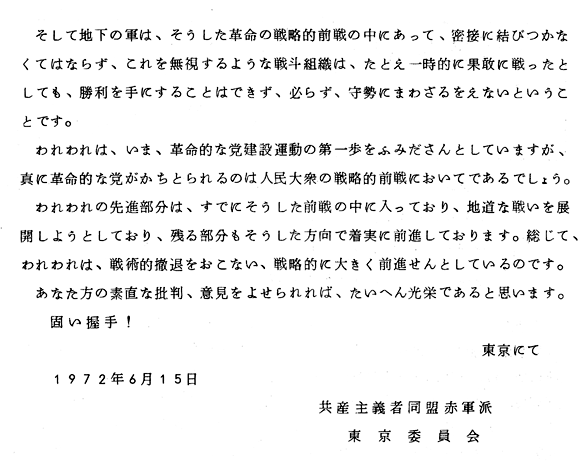 そして地下の軍は、そうした革命の戦略的前戦の中にあって、密接に結びつかなくてはならず、これを無視するような戦斗組織は、たとえ一時的に果敢に戦ったとしても、勝利を手にすることはできず、必らず、守勢にまわざるをえないということです。

われわれは、いま、革命的な党建設運動の第一歩をふみださんとしていますが、真に革命的な党がかちとられるのは人民大衆の戦略的前戦においてであるでしょう。

われわれの先進部分は、すでにそうした前戦の中に入っており、地道な戦いを展開しようとしており、残る部分もそうした方向で着実に前進しております。総じて、われわれは、戦術的撤退をおこない、戦略的に大きく前進せんとしているのです。

あなた方の素直な批判、意見をよせられれば、たいへん光栄であると思います。

固い握手！

東京にて

1972年6月15日

共産主義者同盟赤軍派
東京委員会